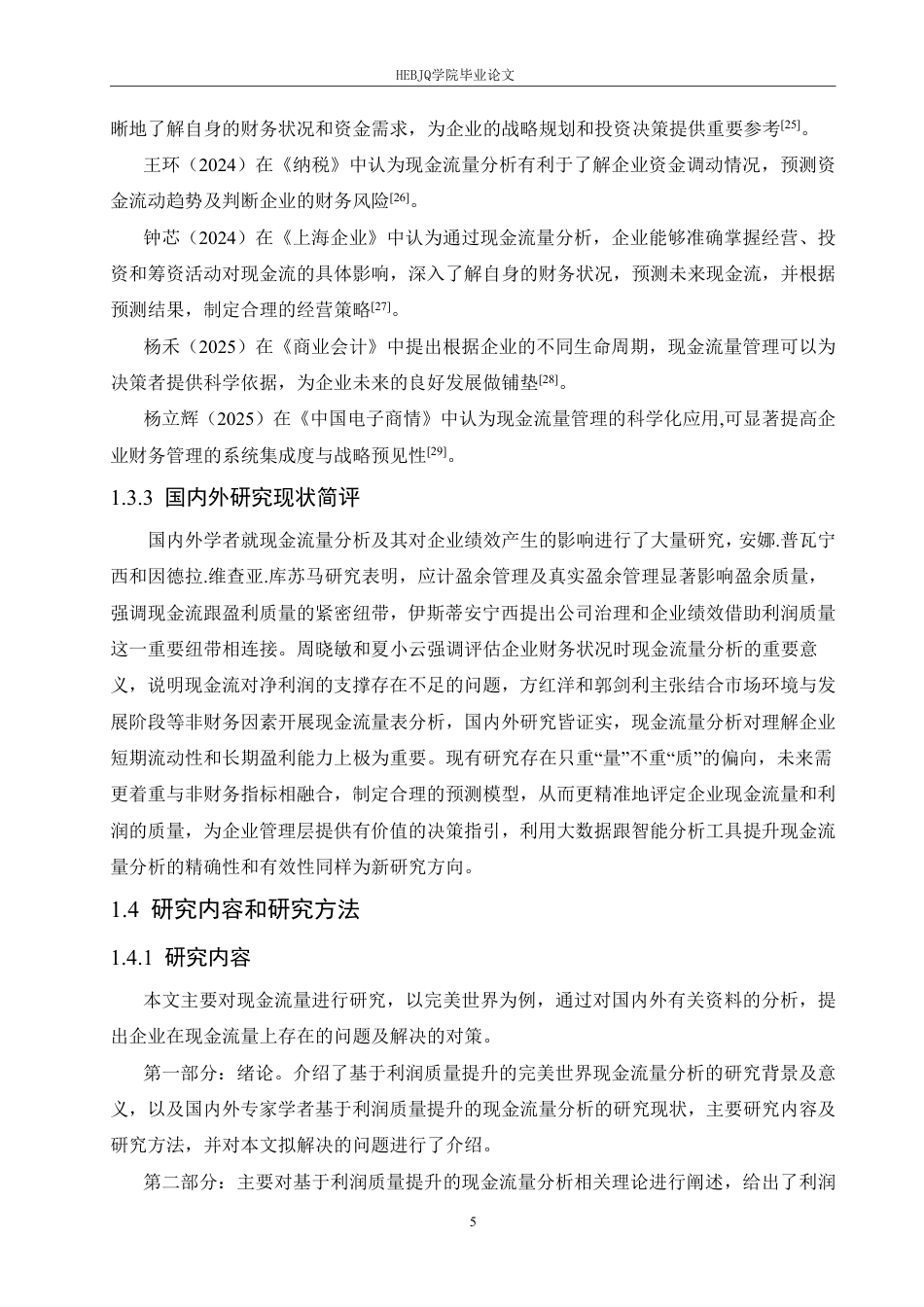 HEBJQ学院毕业论文

晰地了解自身的财务状况和资金需求，为企业的战略规划和投资决策提供重要参考$^{[25]}$。

王环（2024）在《纳税》中认为现金流量分析有利于了解企业资金调动情况，预测资金流动趋势及判断企业的财务风险$^{[26]}$。

钟芯（2024）在《上海企业》中认为通过现金流量分析，企业能够准确掌握经营、投资和筹资活动对现金流的具体影响，深入了解自身的财务状况，预测未来现金流，并根据预测结果，制定合理的经营策略$^{[27]}$。

杨禾（2025）在《商业会计》中提出根据企业的不同生命周期，现金流量管理可以为决策者提供科学依据，为企业未来的良好发展做铺垫$^{[28]}$。

杨立辉（2025）在《中国电子商情》中认为现金流量管理的科学化应用,可显著提高企业财务管理的系统集成度与战略预见性$^{[29]}$。

1.3.3 国内外研究现状简评

国内外学者就现金流量分析及其对企业绩效产生的影响进行了大量研究，安娜.普瓦宁西和因德拉.维查亚.库苏马研究表明，应计盈余管理及真实盈余管理显著影响盈余质量，强调现金流跟盈利质量的紧密纽带，伊斯蒂安宁西提出公司治理和企业绩效借助利润质量这一重要纽带相连接。周晓敏和夏小云强调评估企业财务状况时现金流量分析的重要意义，说明现金流对净利润的支撑存在不足的问题，方红洋和郭剑利主张结合市场环境与发展阶段等非财务因素开展现金流量表分析，国内外研究皆证实，现金流量分析对理解企业短期流动性和长期盈利能力上极为重要。现有研究存在只重“量”不重“质”的偏向，未来需更着重与非财务指标相融合，制定合理的预测模型，从而更精准地评定企业现金流量和利润的质量，为企业管理层提供有价值的决策指引，利用大数据跟智能分析工具提升现金流量分析的精确性和有效性同样为新研究方向。

1.4 研究内容和研究方法

1.4.1 研究内容

本文主要对现金流量进行研究，以完美世界为例，通过对国内外有关资料的分析，提出企业在现金流量上存在的问题及解决的对策。

第一部分：绪论。介绍了基于利润质量提升的完美世界现金流量分析的研究背景及意义，以及国内外专家学者基于利润质量提升的现金流量分析的研究现状，主要研究内容及研究方法，并对本文拟解决的问题进行了介绍。

第二部分：主要对基于利润质量提升的现金流量分析相关理论进行阐述，给出了利润

5